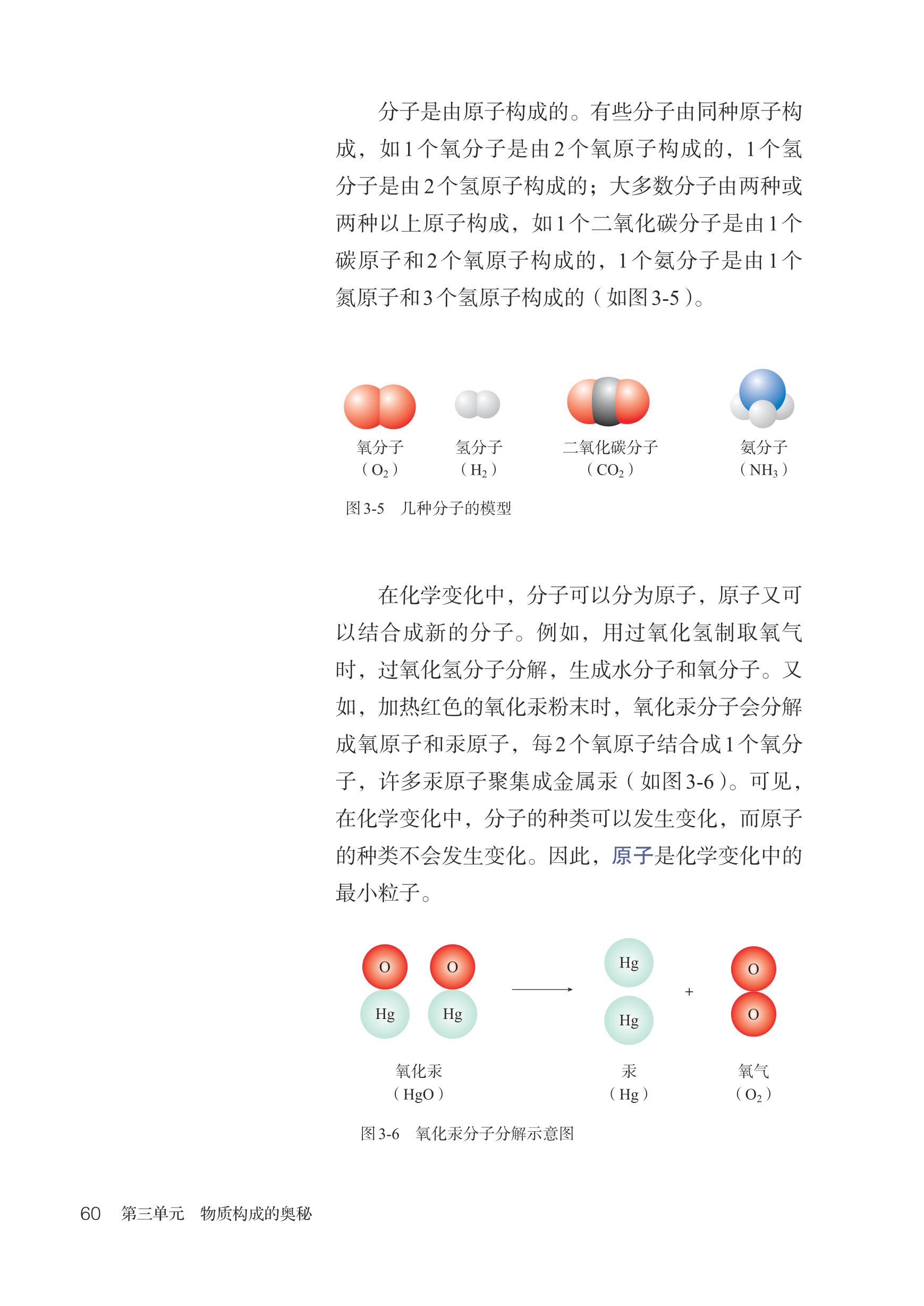 分子是由原子构成的。有些分子由同种原子构成，如1个氧分子是由2个氧原子构成的，1个氢分子是由2个氢原子构成的；大多数分子由两种或两种以上原子构成，如1个二氧化碳分子是由1个碳原子和2个氧原子构成的，1个氨分子是由1个氮原子和3个氢原子构成的（如图3-5）。

氧分子
（$O_2$）

氢分子
（$H_2$）

二氧化碳分子
（$CO_2$）

氨分子
（$NH_3$）

图3-5　几种分子的模型

在化学变化中，分子可以分为原子，原子又可以结合成新的分子。例如，用过氧化氢制取氧气时，过氧化氢分子分解，生成水分子和氧分子。又如，加热红色的氧化汞粉末时，氧化汞分子会分解成氧原子和汞原子，每2个氧原子结合成1个氧分子，许多汞原子聚集成金属汞（如图3-6）。可见，在化学变化中，分子的种类可以发生变化，而原子的种类不会发生变化。因此，原子是化学变化中的最小粒子。

O O
Hg Hg

Hg
Hg

+

O
O

氧化汞
（HgO）

汞
（Hg）

氧气
（$O_2$）

图3-6　氧化汞分子分解示意图

60　第三单元　物质构成的奥秘